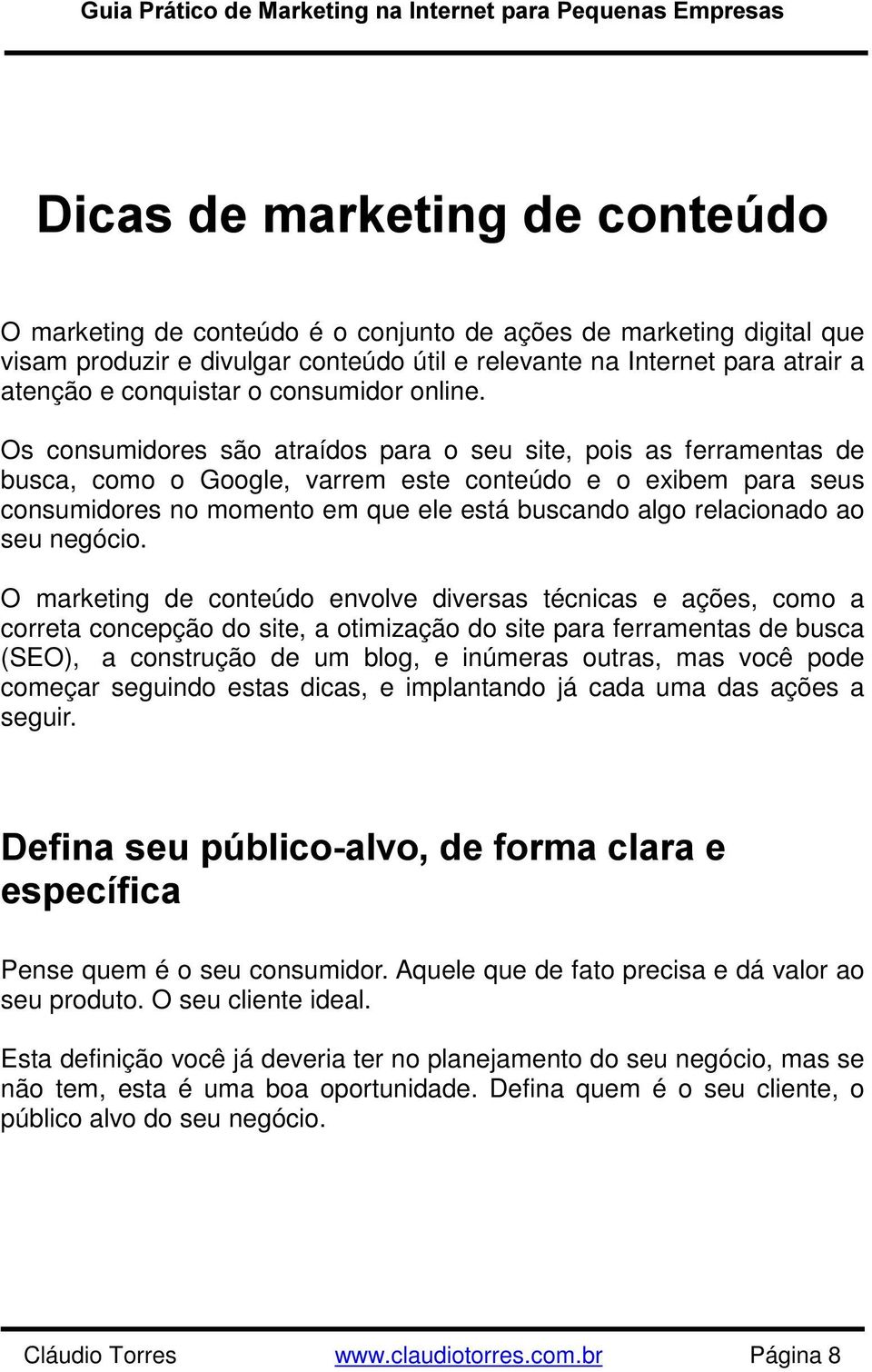 Guia Prático de Marketing na Internet para Pequenas Empresas

Dicas de marketing de conteúdo

O marketing de conteúdo é o conjunto de ações de marketing digital que visam produzir e divulgar conteúdo útil e relevante na Internet para atrair a atenção e conquistar o consumidor online.

Os consumidores são atraídos para o seu site, pois as ferramentas de busca, como o Google, varrem este conteúdo e o exibem para seus consumidores no momento em que ele está buscando algo relacionado ao seu negócio.

O marketing de conteúdo envolve diversas técnicas e ações, como a correta concepção do site, a otimização do site para ferramentas de busca (SEO), a construção de um blog, e inúmeras outras, mas você pode começar seguindo estas dicas, e implantando já cada uma das ações a seguir.

Defina seu público-alvo, de forma clara e específica

Pense quem é o seu consumidor. Aquele que de fato precisa e dá valor ao seu produto. O seu cliente ideal.

Esta definição você já deveria ter no planejamento do seu negócio, mas se não tem, esta é uma boa oportunidade. Defina quem é o seu cliente, o público alvo do seu negócio.

Cláudio Torres www.claudiotorres.com.br Página 8